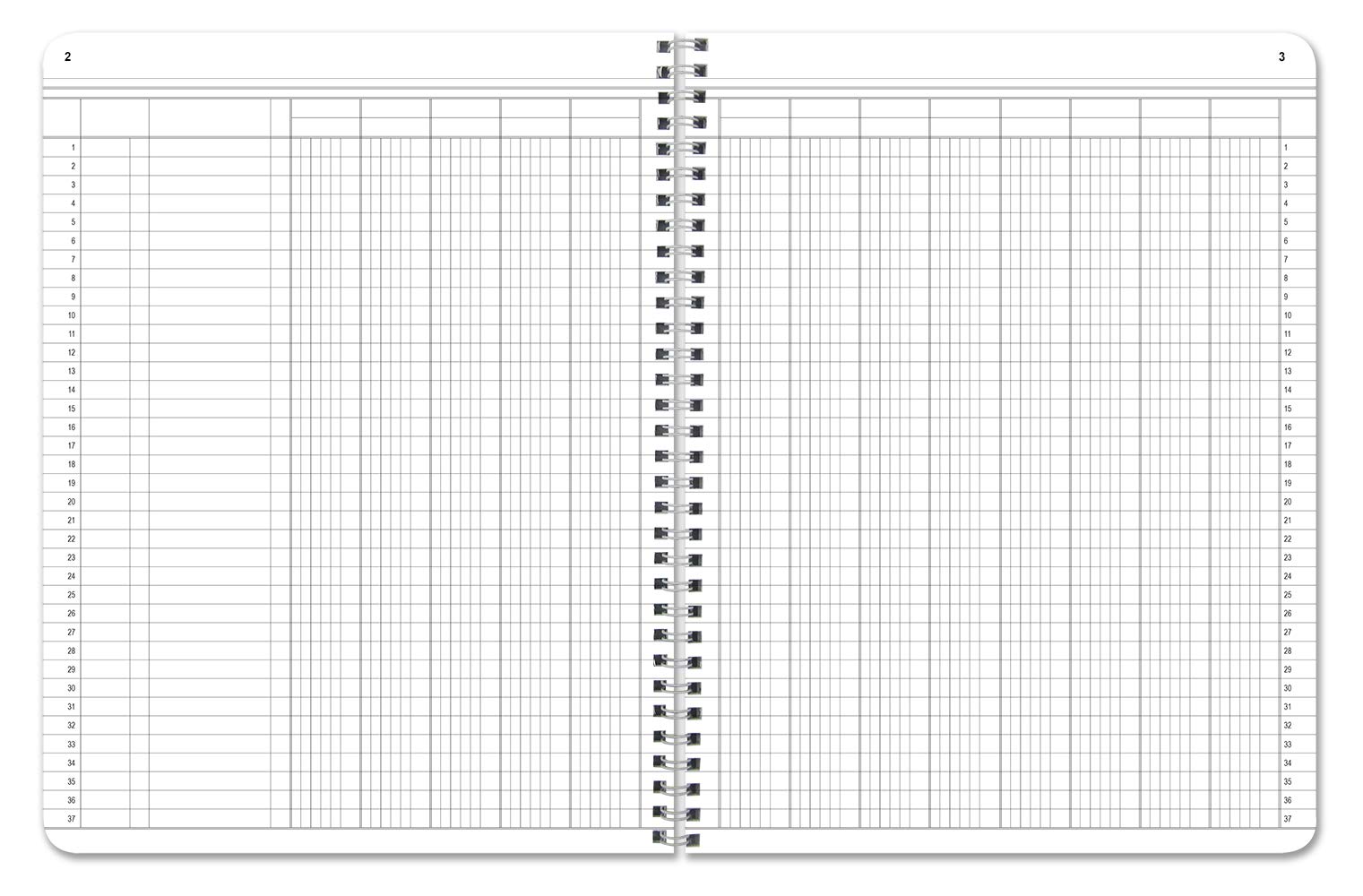 2

1
2
3
4
5
6
7
8
9
10
11
12
13
14
15
16
17
18
19
20
21
22
23
24
25
26
27
28
29
30
31
32
33
34
35
36
37

3

1
2
3
4
5
6
7
8
9
10
11
12
13
14
15
16
17
18
19
20
21
22
23
24
25
26
27
28
29
30
31
32
33
34
35
36
37